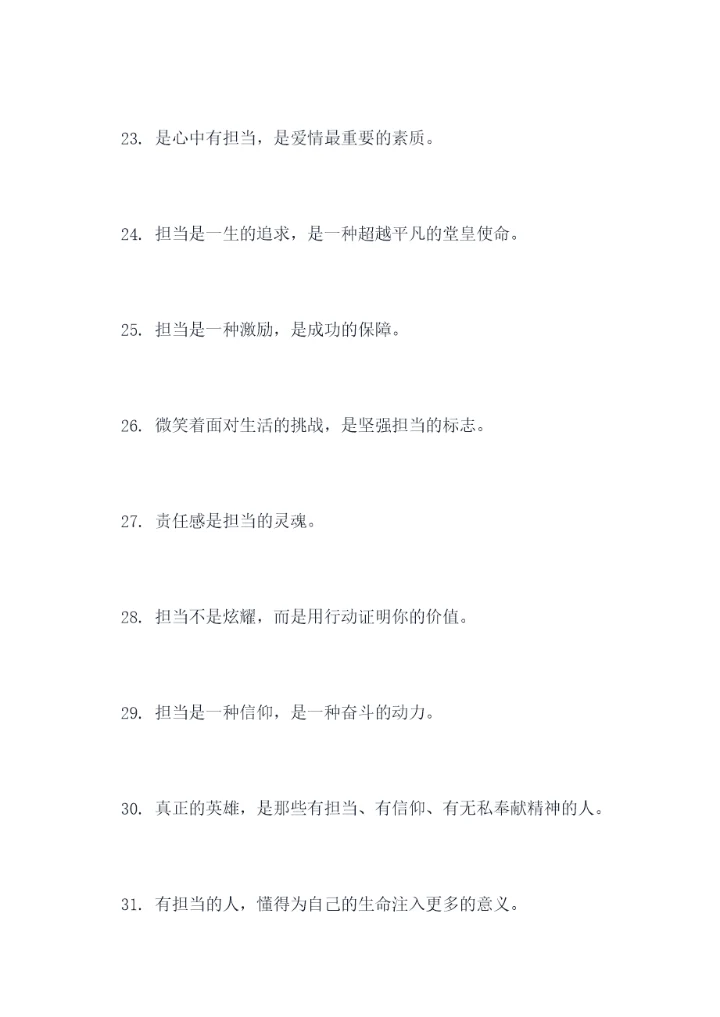 23. 是心中有担当，是爱情最重要的素质。

24. 担当是一生的追求，是一种超越平凡的堂皇使命。

25. 担当是一种激励，是成功的保障。

26. 微笑着面对生活的挑战，是坚强担当的标志。

27. 责任感是担当的灵魂。

28. 担当不是炫耀，而是用行动证明你的价值。

29. 担当是一种信仰，是一种奋斗的动力。

30. 真正的英雄，是那些有担当、有信仰、有无私奉献精神的人。

31. 有担当的人，懂得为自己的生命注入更多的意义。